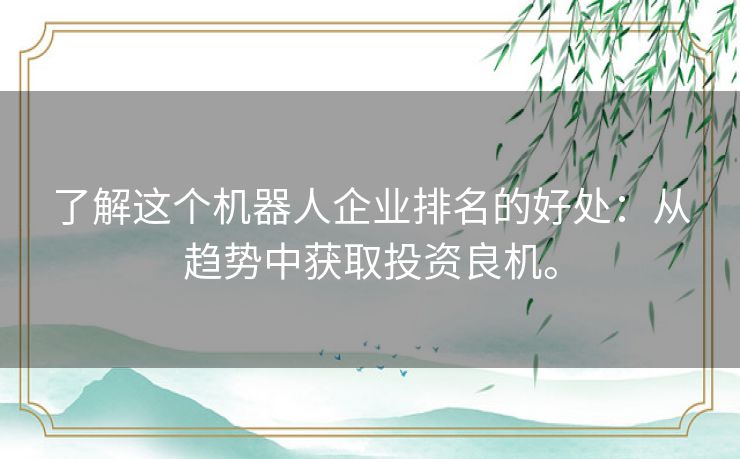 了解这个机器人企业排名的好处：从趋势中获取投资良机。